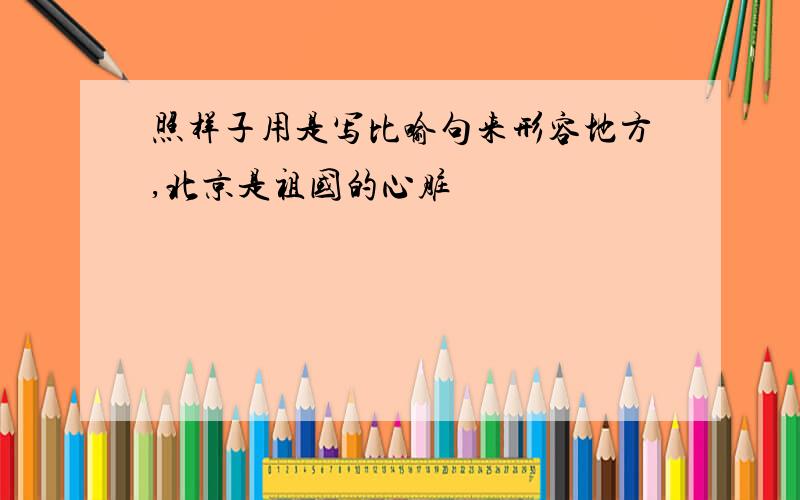 照样子用是写比喻句来形容地方,北京是祖国的心脏